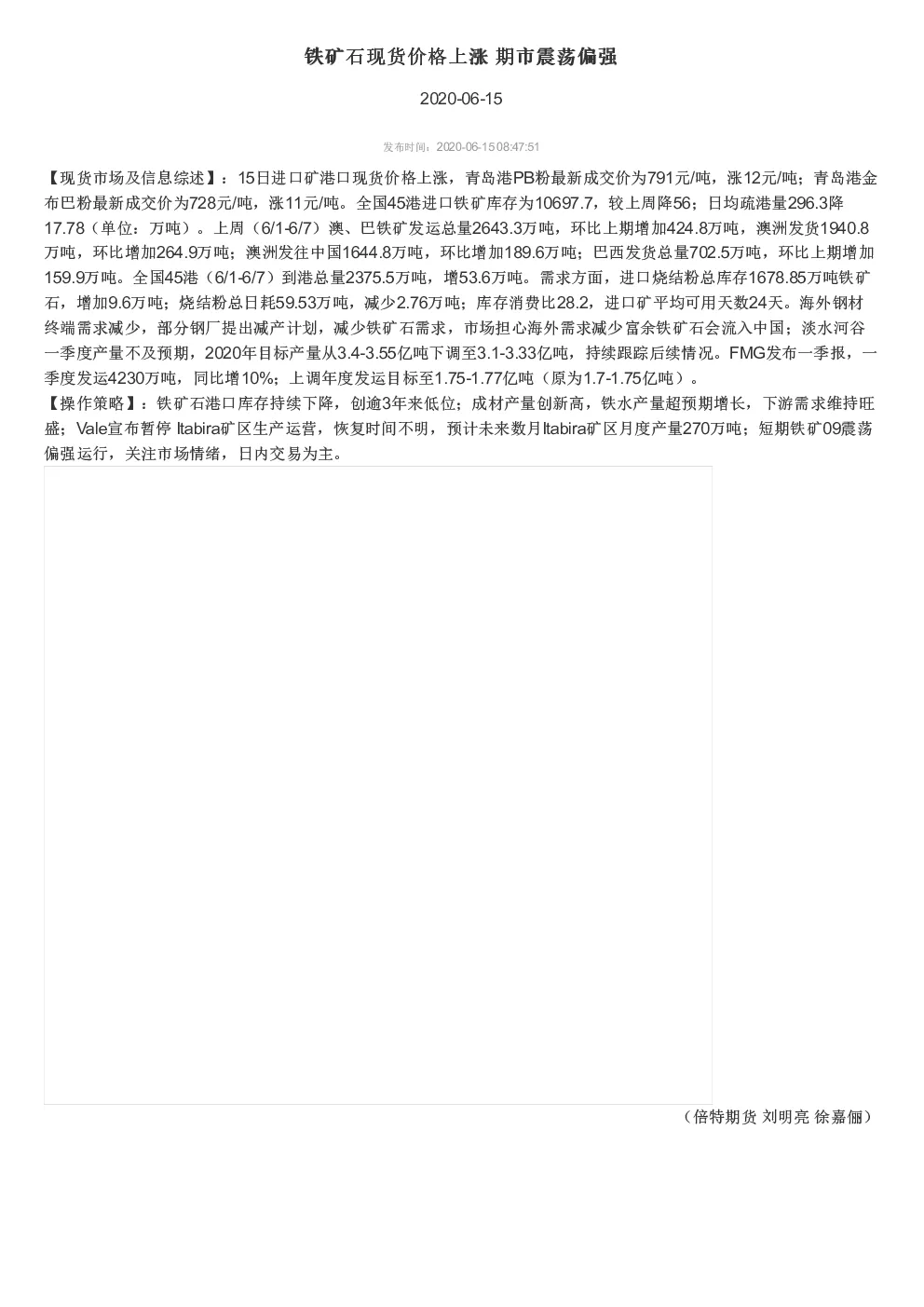 铁矿石现货价格上涨 期市震荡偏强

2020-06-15

发布时间：2020-06-15 08:47:51

【现货市场及信息综述】：15日进口矿港口现货价格上涨，青岛港PB粉最新成交价为791元/吨，涨12元/吨；青岛港金布巴粉最新成交价为728元/吨，涨11元/吨。全国45港进口铁矿库存为10697.7，较上周降56；日均疏港量296.3降17.78（单位：万吨）。上周（6/1-6/7）澳、巴铁矿发运总量2643.3万吨，环比上期增加424.8万吨，澳洲发货1940.8万吨，环比增加264.9万吨；澳洲发往中国1644.8万吨，环比增加189.6万吨；巴西发货总量702.5万吨，环比上期增加159.9万吨。全国45港（6/1-6/7）到港总量2375.5万吨，增53.6万吨。需求方面，进口烧结粉总库存1678.85万吨铁矿石，增加9.6万吨；烧结粉总日耗59.53万吨，减少2.76万吨；库存消费比28.2，进口矿平均可用天数24天。海外钢材终端需求减少，部分钢厂提出减产计划，减少铁矿石需求，市场担心海外需求减少富余铁矿石会流入中国；淡水河谷一季度产量不及预期，2020年目标产量从3.4-3.55亿吨下调至3.1-3.33亿吨，持续跟踪后续情况。FMG发布一季报，一季度发运4230万吨，同比增10%；上调年度发运目标至1.75-1.77亿吨（原为1.7-1.75亿吨）。
【操作策略】：铁矿石港口库存持续下降，创逾3年来低位；成材产量创新高，铁水产量超预期增长，下游需求维持旺盛；Vale宣布暂停 Itabira矿区生产运营，恢复时间不明，预计未来数月Itabira矿区月度产量270万吨；短期铁矿09震荡偏强运行，关注市场情绪，日内交易为主。

（倍特期货 刘明亮 徐嘉俪）